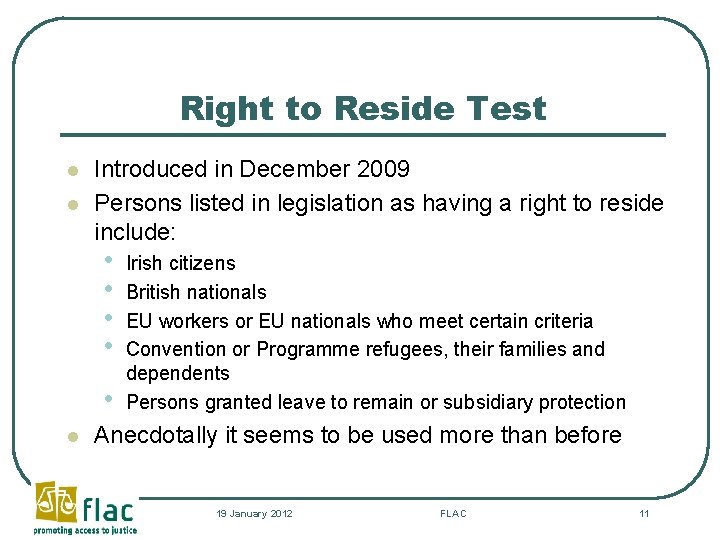 Right to Reside Test

- Introduced in December 2009
- Persons listed in legislation as having a right to reside include:
  - Irish citizens
  - British nationals
  - EU workers or EU nationals who meet certain criteria
  - Convention or Programme refugees, their families and dependents
  - Persons granted leave to remain or subsidiary protection
- Anecdotally it seems to be used more than before

flac
promoting access to justice

19 January 2012

FLAC

11